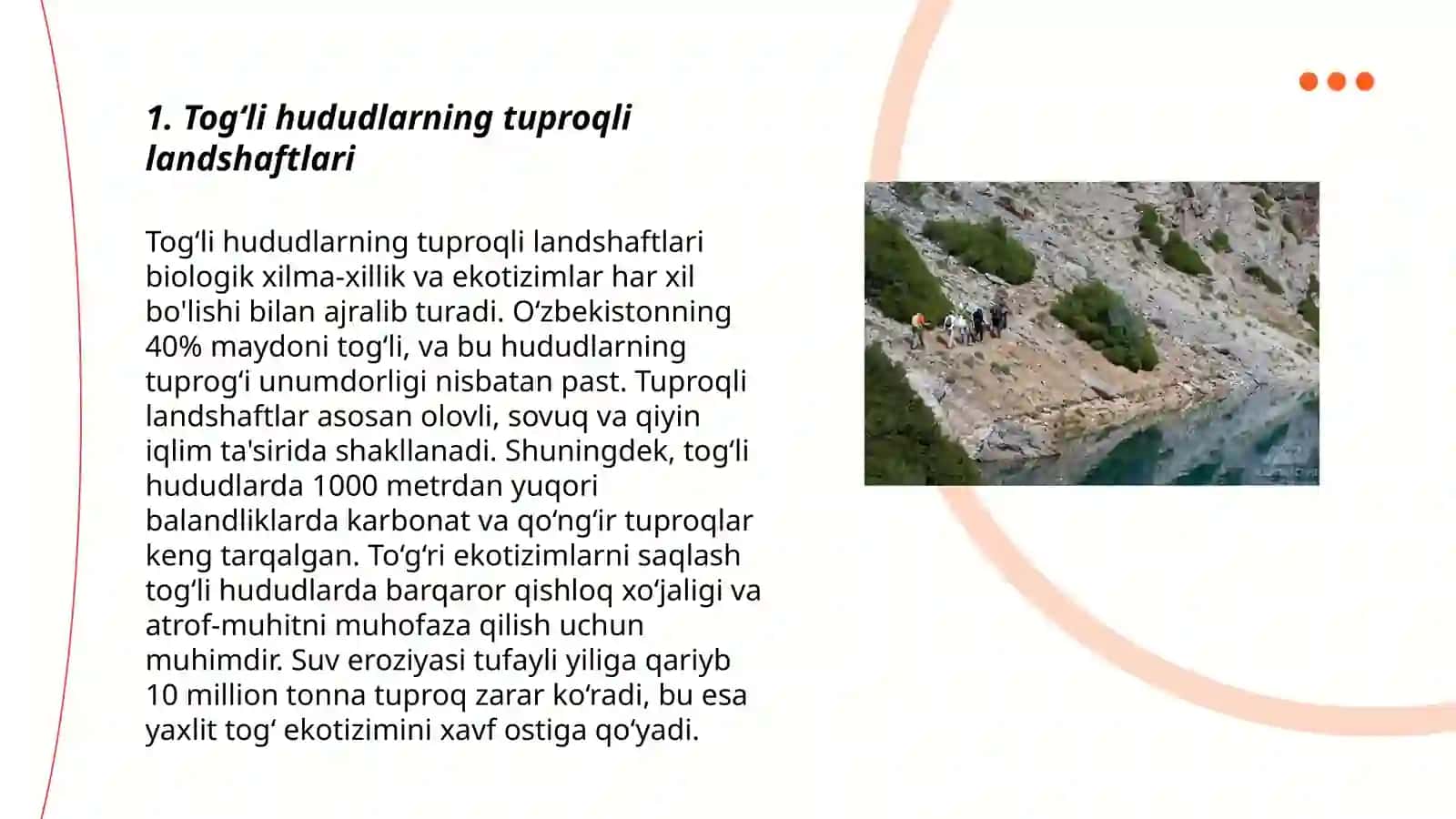 1. Tog‘li hududlarning tuproqli landshaftlari

Tog‘li hududlarning tuproqli landshaftlari biologik xilma-xillik va ekotizimlar har xil bo'lishi bilan ajralib turadi. O‘zbekistonning 40% maydoni tog‘li, va bu hududlarning tuprog‘i unumdorligi nisbatan past. Tuproqli landshaftlar asosan olovli, sovuq va qiyin iqlim ta'sirida shakllanadi. Shuningdek, tog‘li hududlarda 1000 metrdan yuqori balandliklarda karbonat va qo‘ng‘ir tuproqlar keng tarqalgan. To‘g‘ri ekotizimlarni saqlash tog‘li hududlarda barqaror qishloq xo‘jaligi va atrof-muhitni muhofaza qilish uchun muhimdir. Suv eroziyasi tufayli yiliga qariyb 10 million tonna tuproq zarar ko‘radi, bu esa yaxlit tog‘ ekotizimini xavf ostiga qo‘yadi.